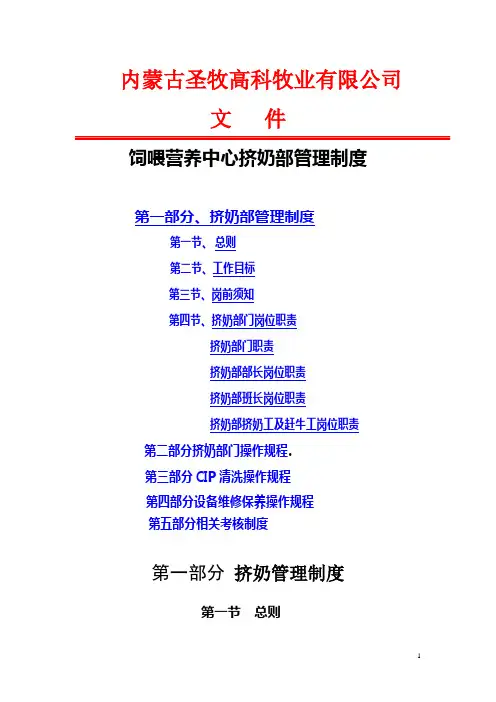 内蒙古圣牧高科牧业有限公司
文 件

饲喂营养中心挤奶部管理制度

第一部分、挤奶部管理制度
第一节、总则
第二节、工作目标
第三节、岗前须知
第四节、挤奶部门岗位职责
挤奶部门职责
挤奶部部长岗位职责
挤奶部班长岗位职责
挤奶部挤奶工及赶牛工岗位职责
第二部分挤奶部门操作规程.
第三部分 CIP 清洗操作规程
第四部分设备维修保养操作规程
第五部分相关考核制度

第一部分 挤奶管理制度

第一节 总则

1